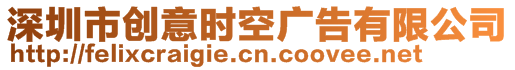 深圳市创意时空广告有限公司
http://felixcraigie.cn.coovee.net